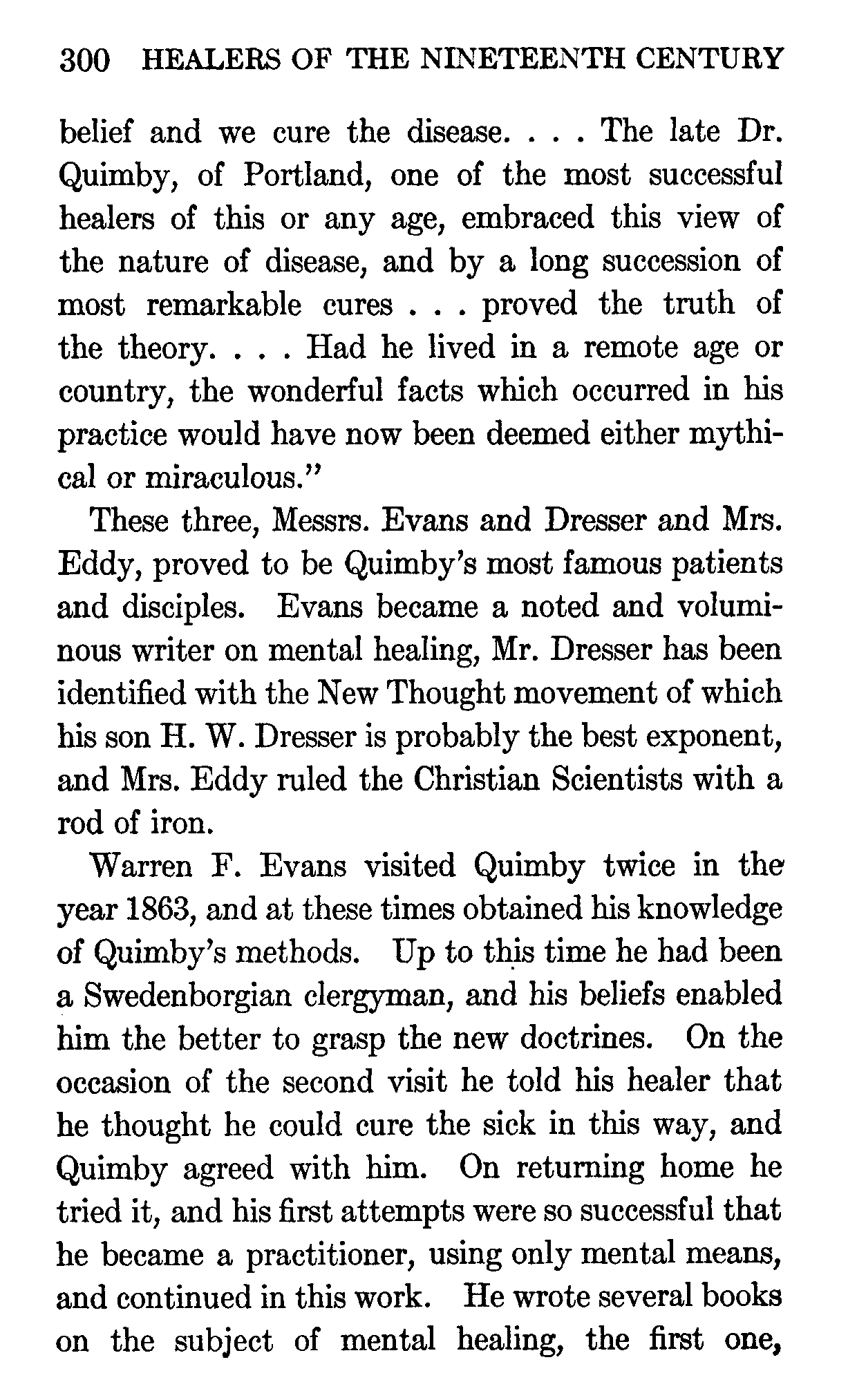 300 HEALERS OF THE NINETEENTH CENTURY

belief and we cure the disease. . . . The late Dr. Quimby, of Portland, one of the most successful healers of this or any age, embraced this view of the nature of disease, and by a long succession of most remarkable cures . . . proved the truth of the theory. . . . Had he lived in a remote age or country, the wonderful facts which occurred in his practice would have now been deemed either mythical or miraculous."

These three, Messrs. Evans and Dresser and Mrs. Eddy, proved to be Quimby's most famous patients and disciples. Evans became a noted and voluminous writer on mental healing, Mr. Dresser has been identified with the New Thought movement of which his son H. W. Dresser is probably the best exponent, and Mrs. Eddy ruled the Christian Scientists with a rod of iron.

Warren F. Evans visited Quimby twice in the year 1863, and at these times obtained his knowledge of Quimby's methods. Up to this time he had been a Swedenborgian clergyman, and his beliefs enabled him the better to grasp the new doctrines. On the occasion of the second visit he told his healer that he thought he could cure the sick in this way, and Quimby agreed with him. On returning home he tried it, and his first attempts were so successful that he became a practitioner, using only mental means, and continued in this work. He wrote several books on the subject of mental healing, the first one,